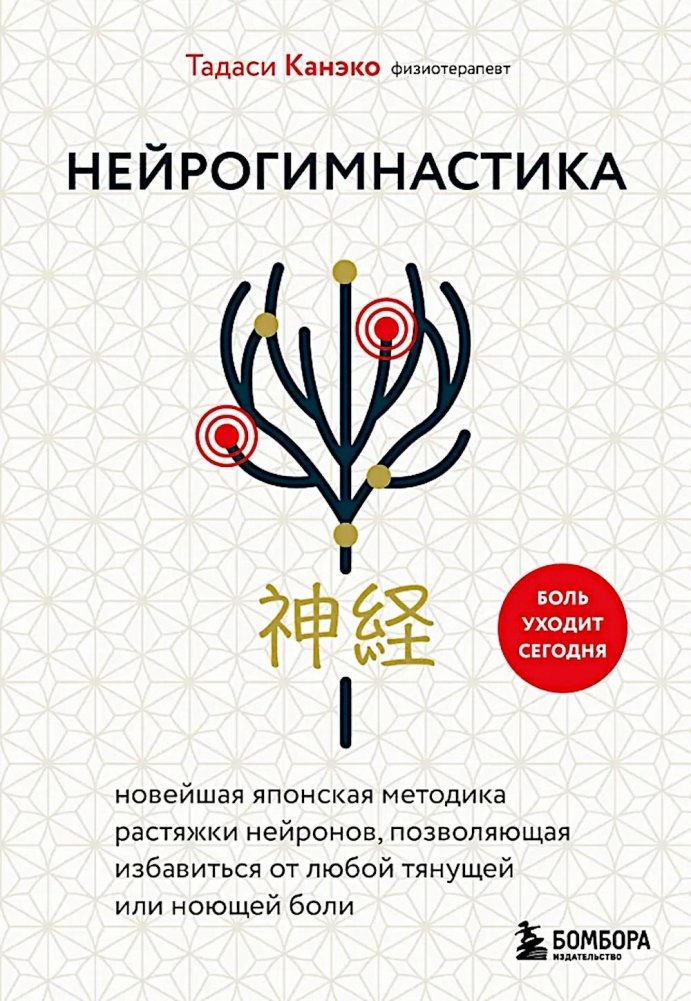 Тадаси Канэко физиотерапевт

НЕЙРОГИМНАСТИКА

神経

БОЛЬ УХОДИТ СЕГОДНЯ

новейшая японская методика растяжки нейронов, позволяющая избавиться от любой тянущей или ноющей боли

БОМБОРА
ИЗДАТЕЛЬСТВО